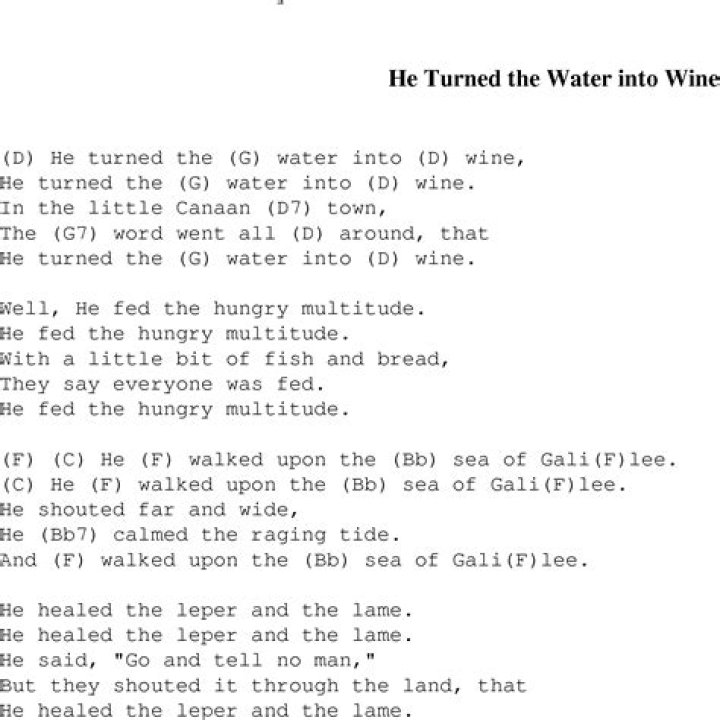 He Turned the Water into Wine

(D) He turned the (G) water into (D) wine,
He turned the (G) water into (D) wine.
In the little Canaan (D7) town,
The (G7) word went all (D) around, that
He turned the (G) water into (D) wine.

Well, He fed the hungry multitude.
He fed the hungry multitude.
With a little bit of fish and bread,
They say everyone was fed.
He fed the hungry multitude.

(F) (C) He (F) walked upon the (Bb) sea of Gali(F)lee.
(C) He (F) walked upon the (Bb) sea of Gali(F)lee.
He shouted far and wide,
He (Bb7) calmed the raging tide.
And (F) walked upon the (Bb) sea of Gali(F)lee.

He healed the leper and the lame.
He healed the leper and the lame.
He said, "Go and tell no man,"
But they shouted it through the land, that
He healed the leper and the lame.